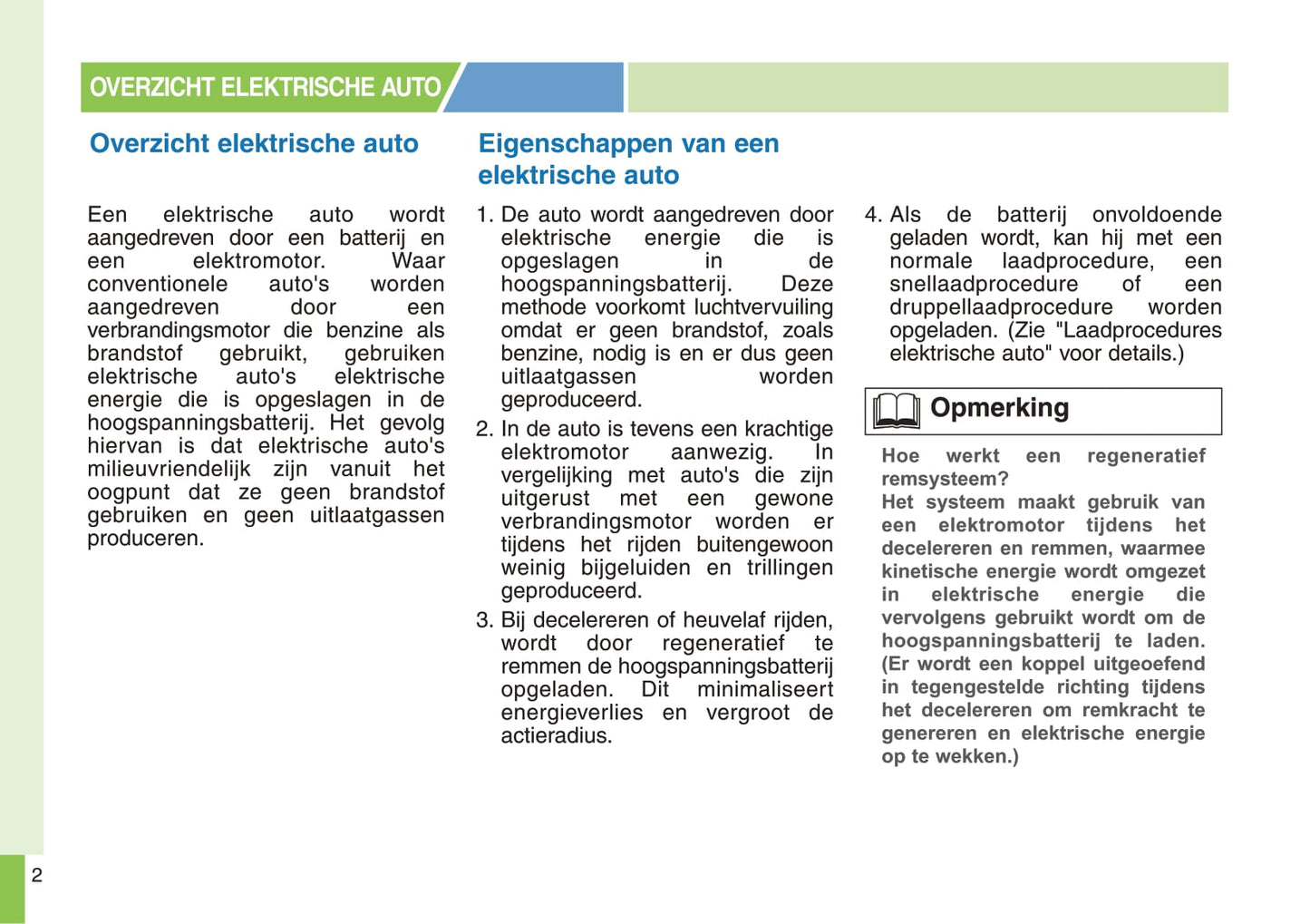 OVERZICHT ELEKTRISCHE AUTO

Overzicht elektrische auto

Een elektrische auto wordt aangedreven door een batterij en een elektromotor. Waar conventionele auto's worden aangedreven door een verbrandingsmotor die benzine als brandstof gebruikt, gebruiken elektrische auto's elektrische energie die is opgeslagen in de hoogspanningsbatterij. Het gevolg hiervan is dat elektrische auto's milieuvriendelijk zijn vanuit het oogpunt dat ze geen brandstof gebruiken en geen uitlaatgassen produceren.

Eigenschappen van een elektrische auto

1. De auto wordt aangedreven door elektrische energie die is opgeslagen in de hoogspanningsbatterij. Deze methode voorkomt luchtvervuiling omdat er geen brandstof, zoals benzine, nodig is en er dus geen uitlaatgassen worden geproduceerd.
2. In de auto is tevens een krachtige elektromotor aanwezig. In vergelijking met auto's die zijn uitgerust met een gewone verbrandingsmotor worden er tijdens het rijden buitengewoon weinig bijgeluiden en trillingen geproduceerd.
3. Bij decelereren of heuvelaf rijden, wordt door regeneratief te remmen de hoogspanningsbatterij opgeladen. Dit minimaliseert energieverlies en vergroot de actieradius.

4. Als de batterij onvoldoende geladen wordt, kan hij met een normale laadprocedure, een snellaadprocedure of een druppellaadprocedure worden opgeladen. (Zie "Laadprocedures elektrische auto" voor details.)

Opmerking

Hoe werkt een regeneratief remsysteem?
Het systeem maakt gebruik van een elektromotor tijdens het decelereren en remmen, waarmee kinetische energie wordt omgezet in elektrische energie die vervolgens gebruikt wordt om de hoogspanningsbatterij te laden. (Er wordt een koppel uitgeoefend in tegengestelde richting tijdens het decelereren om remkracht te genereren en elektrische energie op te wekken.)

2